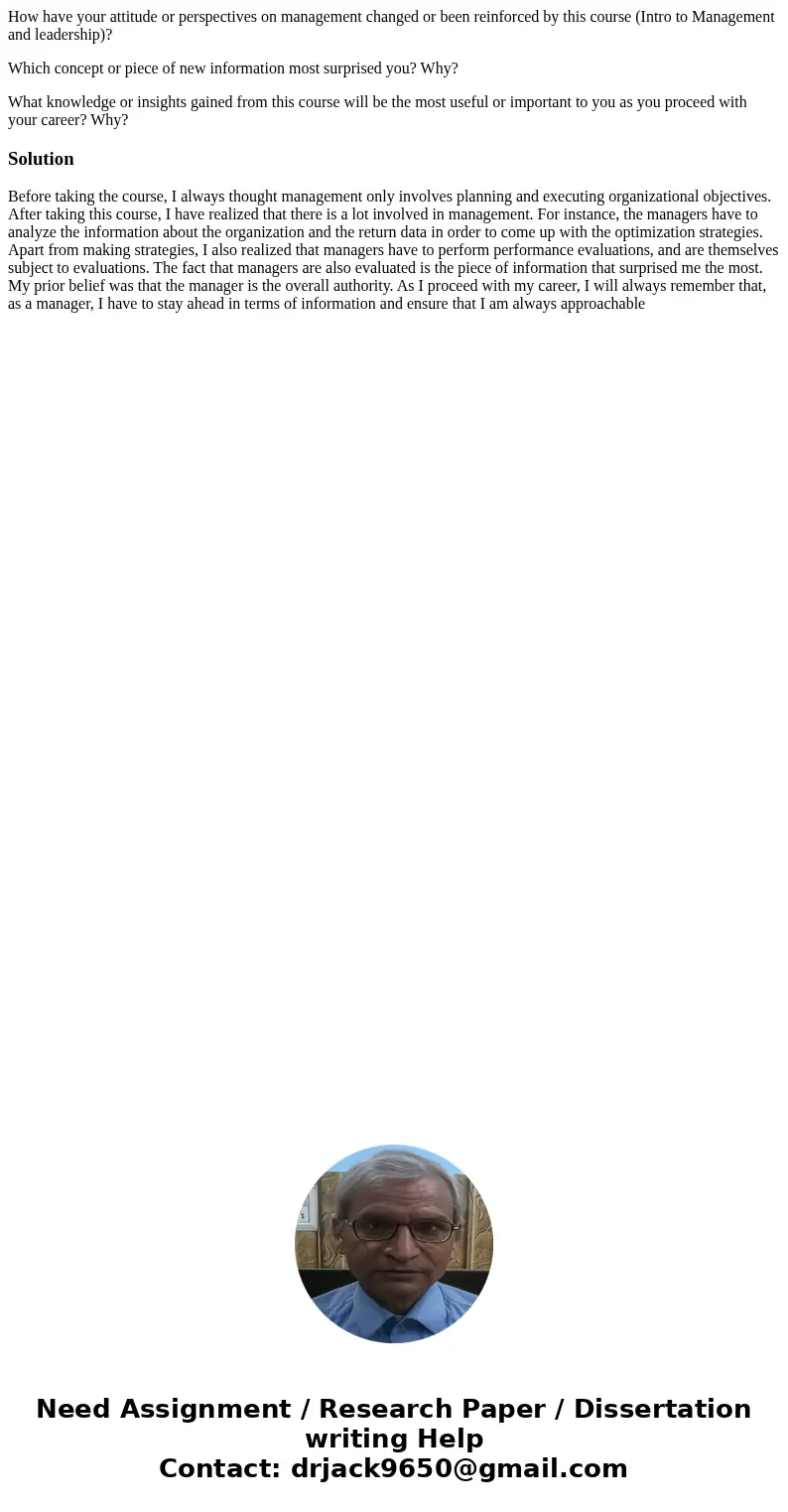 How have your attitude or perspectives on management changed or been reinforced by this course (Intro to Management and leadership)?

Which concept or piece of new information most surprised you? Why?

What knowledge or insights gained from this course will be the most useful or important to you as you proceed with your career? Why?

Solution

Before taking the course, I always thought management only involves planning and executing organizational objectives. After taking this course, I have realized that there is a lot involved in management. For instance, the managers have to analyze the information about the organization and the return data in order to come up with the optimization strategies. Apart from making strategies, I also realized that managers have to perform performance evaluations, and are themselves subject to evaluations. The fact that managers are also evaluated is the piece of information that surprised me the most. My prior belief was that the manager is the overall authority. As I proceed with my career, I will always remember that, as a manager, I have to stay ahead in terms of information and ensure that I am always approachable

Need Assignment / Research Paper / Dissertation writing Help
Contact: drjack9650@gmail.com